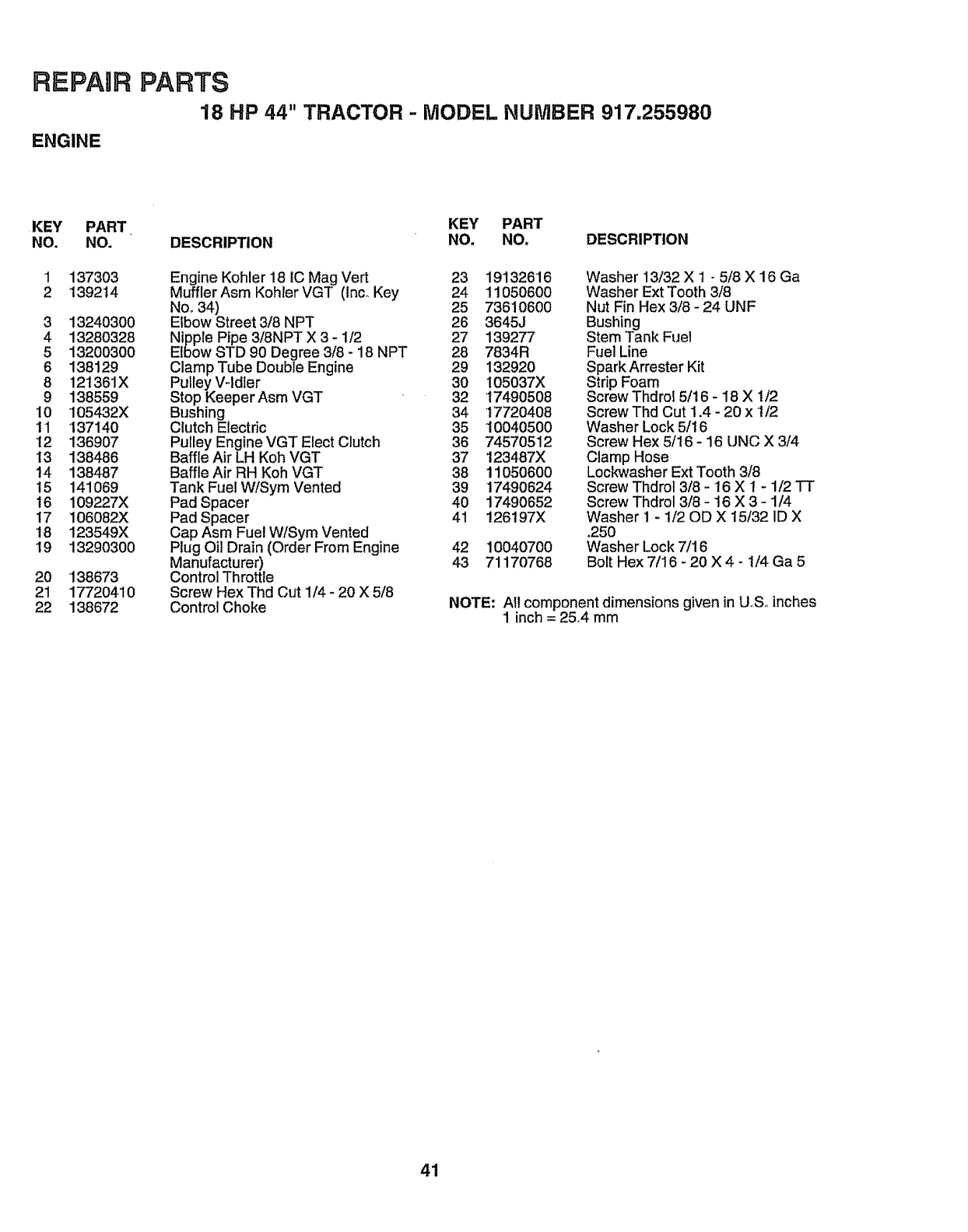 REPAIR PARTS

18 HP 44" TRACTOR - MODEL NUMBER 917.255980

ENGINE

| KEY NO. | PART NO. | DESCRIPTION |
|---|---|---|
| 1 | 137303 | Engine Kohler 18 IC Mag Vert |
| 2 | 139214 | Muffler Asm Kohler VGT (Inc. Key No. 34) |
| 3 | 13240300 | Elbow Street 3/8 NPT |
| 4 | 13280328 | Nipple Pipe 3/8NPT X 3 - 1/2 |
| 5 | 13200300 | Elbow STD 90 Degree 3/8 - 18 NPT |
| 6 | 138129 | Clamp Tube Double Engine |
| 8 | 121361X | Pulley V-Idler |
| 9 | 138559 | Stop Keeper Asm VGT |
| 10 | 105432X | Bushing |
| 11 | 137140 | Clutch Electric |
| 12 | 136907 | Pulley Engine VGT Elect Clutch |
| 13 | 138486 | Baffle Air LH Koh VGT |
| 14 | 138487 | Baffle Air RH Koh VGT |
| 15 | 141069 | Tank Fuel W/Sym Vented |
| 16 | 109227X | Pad Spacer |
| 17 | 106082X | Pad Spacer |
| 18 | 123549X | Cap Asm Fuel W/Sym Vented |
| 19 | 13290300 | Plug Oil Drain (Order From Engine Manufacturer) |
| 20 | 138673 | Control Throttle |
| 21 | 17720410 | Screw Hex Thd Cut 1/4 - 20 X 5/8 |
| 22 | 138672 | Control Choke |

| KEY NO. | PART NO. | DESCRIPTION |
|---|---|---|
| 23 | 19132616 | Washer 13/32 X 1 - 5/8 X 16 Ga |
| 24 | 11050600 | Washer Ext Tooth 3/8 |
| 25 | 73610600 | Nut Fin Hex 3/8 - 24 UNF |
| 26 | 3645J | Bushing |
| 27 | 139277 | Stem Tank Fuel |
| 28 | 7834R | Fuel Line |
| 29 | 132920 | Spark Arrester Kit |
| 30 | 105037X | Strip Foam |
| 32 | 17490508 | Screw Thdrol 5/16 - 18 X 1/2 |
| 34 | 17720408 | Screw Thd Cut 1.4 - 20 x 1/2 |
| 35 | 10040500 | Washer Lock 5/16 |
| 36 | 74570512 | Screw Hex 5/16 - 16 UNC X 3/4 |
| 37 | 123487X | Clamp Hose |
| 38 | 11050600 | Lockwasher Ext Tooth 3/8 |
| 39 | 17490624 | Screw Thdrol 3/8 - 16 X 1 - 1/2 TT |
| 40 | 17490652 | Screw Thdrol 3/8 - 16 X 3 - 1/4 |
| 41 | 126197X | Washer 1 - 1/2 OD X 15/32 ID X .250 |
| 42 | 10040700 | Washer Lock 7/16 |
| 43 | 71170768 | Bolt Hex 7/16 - 20 X 4 - 1/4 Ga 5 |

NOTE: All component dimensions given in U.S. inches 1 inch = 25.4 mm

41